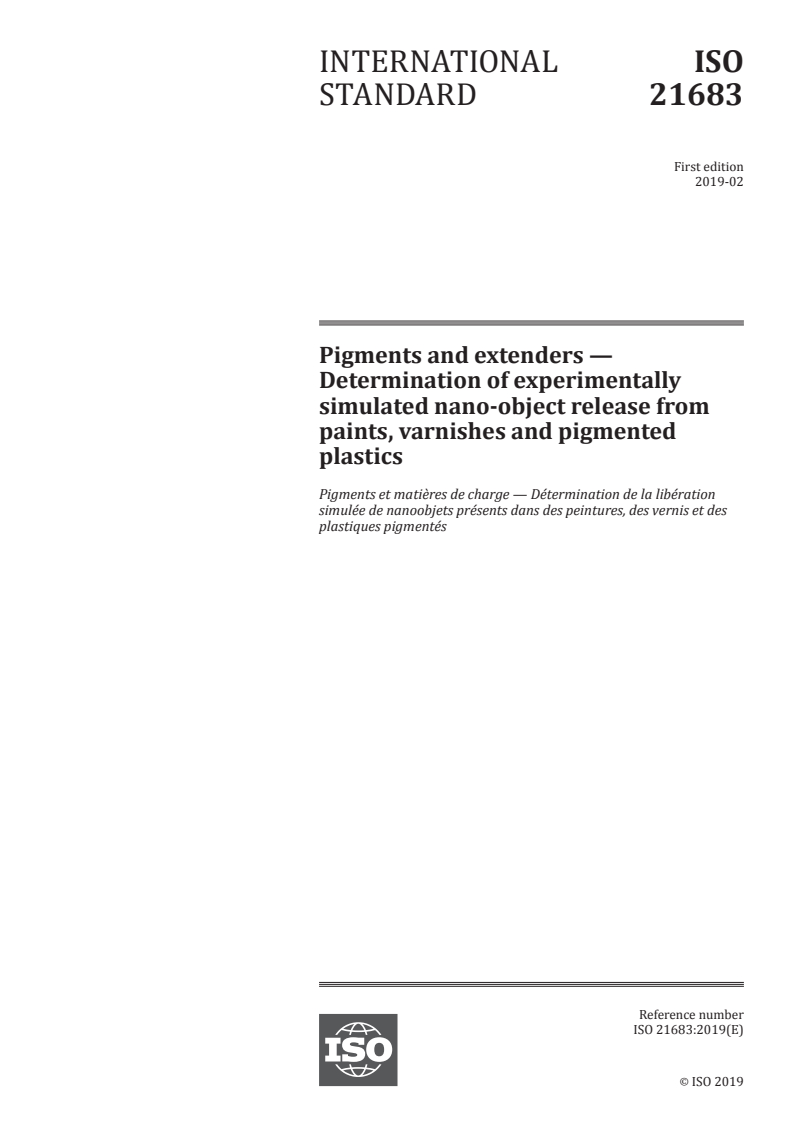 INTERNATIONAL STANDARD

ISO 21683

First edition
2019-02

Pigments and extenders — Determination of experimentally simulated nano-object release from paints, varnishes and pigmented plastics

Pigments et matières de charge — Détermination de la libération simulée de nanoobjets présents dans des peintures, des vernis et des plastiques pigmentés

ISO

Reference number
ISO 21683:2019(E)

© ISO 2019